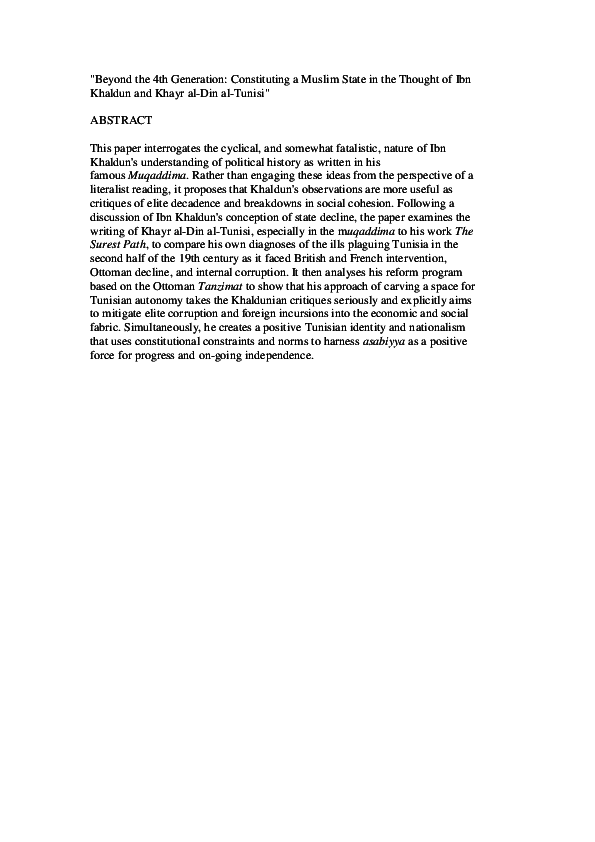 "Beyond the 4th Generation: Constituting a Muslim State in the Thought of Ibn Khaldun and Khayr al-Din al-Tunisi"

ABSTRACT

This paper interrogates the cyclical, and somewhat fatalistic, nature of Ibn Khaldun's understanding of political history as written in his famous Muqaddima. Rather than engaging these ideas from the perspective of a literalist reading, it proposes that Khaldun's observations are more useful as critiques of elite decadence and breakdowns in social cohesion. Following a discussion of Ibn Khaldun's conception of state decline, the paper examines the writing of Khayr al-Din al-Tunisi, especially in the muqaddima to his work The Surest Path, to compare his own diagnoses of the ills plaguing Tunisia in the second half of the 19th century as it faced British and French intervention, Ottoman decline, and internal corruption. It then analyses his reform program based on the Ottoman Tanzimat to show that his approach of carving a space for Tunisian autonomy takes the Khaldunian critiques seriously and explicitly aims to mitigate elite corruption and foreign incursions into the economic and social fabric. Simultaneously, he creates a positive Tunisian identity and nationalism that uses constitutional constraints and norms to harness asabiyya as a positive force for progress and on-going independence.